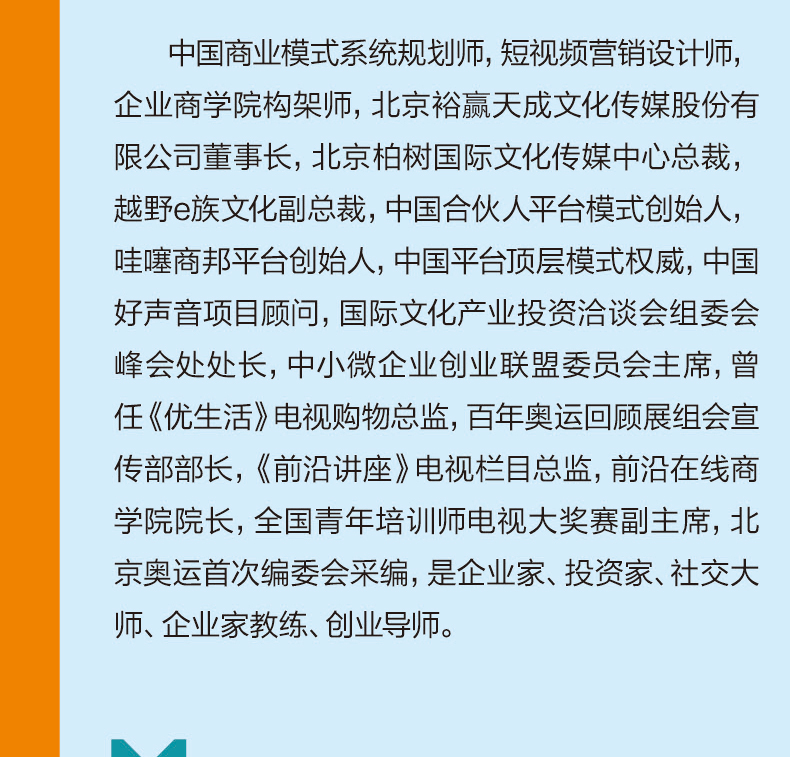 中国商业模式系统规划师，短视频营销设计师，企业商学院构架师，北京裕赢天成文化传媒股份有限公司董事长，北京柏树国际文化传媒中心总裁，越野e族文化副总裁，中国合伙人平台模式创始人，哇噻商邦平台创始人，中国平台顶层模式权威，中国好声音项目顾问，国际文化产业投资洽谈会组委会峰会处处长，中小微企业创业联盟委员会主席，曾任《优生活》电视购物总监，百年奥运回顾展组会宣传部部长，《前沿讲座》电视栏目总监，前沿在线商学院院长，全国青年培训师电视大奖赛副主席，北京奥运首次编委会采编，是企业家、投资家、社交大师、企业家教练、创业导师。